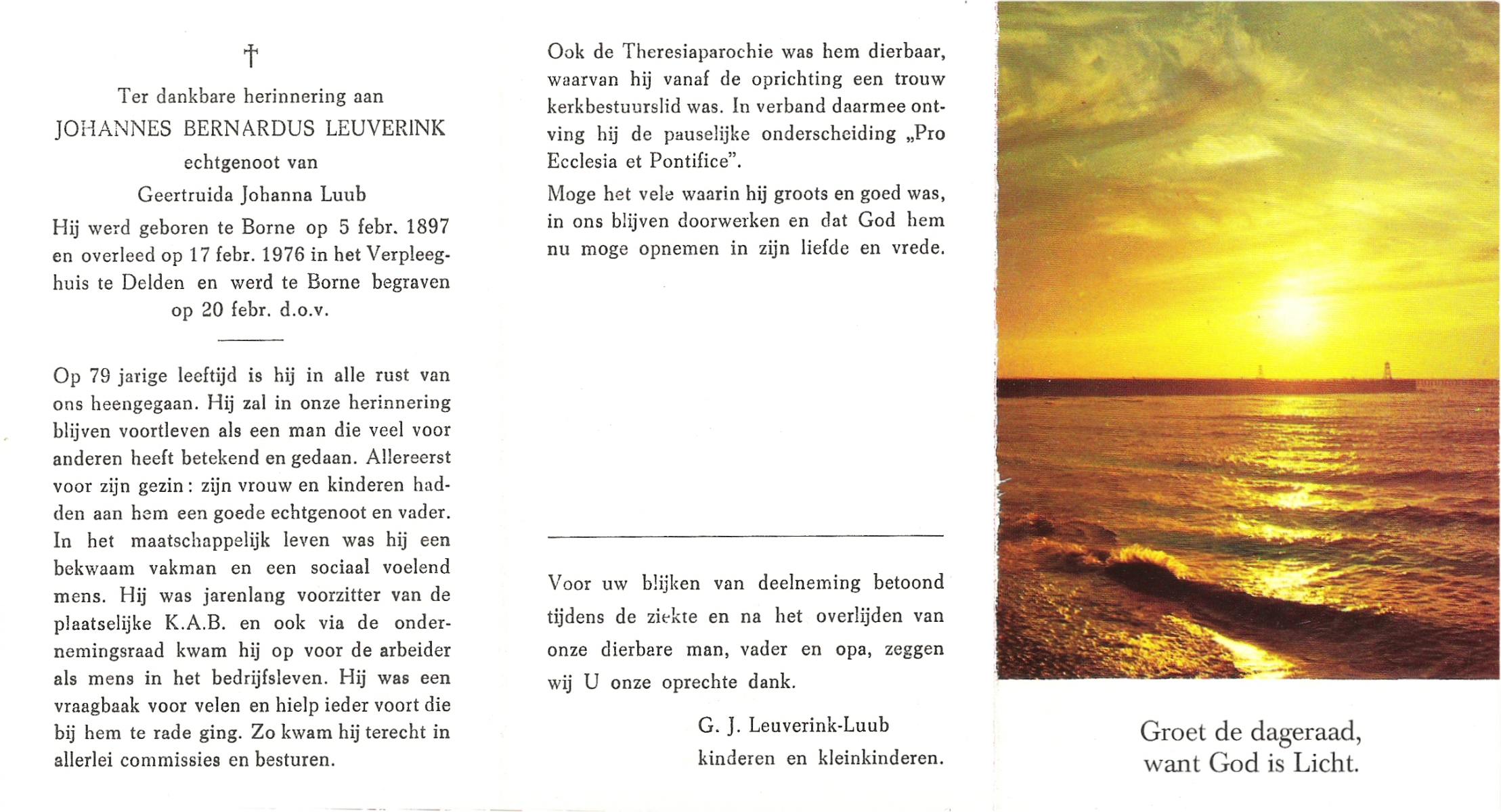 †

Ter dankbare herinnering aan
JOHANNES BERNARDUS LEUVERINK
echtgenoot van
Geertruida Johanna Luub

Hij werd geboren te Borne op 5 febr. 1897 en overleed op 17 febr. 1976 in het Verpleeghuis te Delden en werd te Borne begraven op 20 febr. d.o.v.

Op 79 jarige leeftijd is hij in alle rust van ons heengegaan. Hij zal in onze herinnering blijven voortleven als een man die veel voor anderen heeft betekend en gedaan. Allereerst voor zijn gezin: zijn vrouw en kinderen hadden aan hem een goede echtgenoot en vader. In het maatschappelijk leven was hij een bekwaam vakman en een sociaal voelend mens. Hij was jarenlang voorzitter van de plaatselijke K.A.B. en ook via de ondernemingsraad kwam hij op voor de arbeider als mens in het bedrijfsleven. Hij was een vraagbaak voor velen en hielp ieder voort die bij hem te rade ging. Zo kwam hij terecht in allerlei commissies en besturen.

Ook de Theresiaparochie was hem dierbaar, waarvan hij vanaf de oprichting een trouw kerkbestuurslid was. In verband daarmee ontving hij de pauselijke onderscheiding „Pro Ecclesia et Pontifice".

Moge het vele waarin hij groots en goed was, in ons blijven doorwerken en dat God hem nu moge opnemen in zijn liefde en vrede.

Voor uw blijken van deelneming betoond tijdens de ziekte en na het overlijden van onze dierbare man, vader en opa, zeggen wij U onze oprechte dank.

G. J. Leuverink-Luub
kinderen en kleinkinderen.

Groet de dageraad,
want God is Licht.